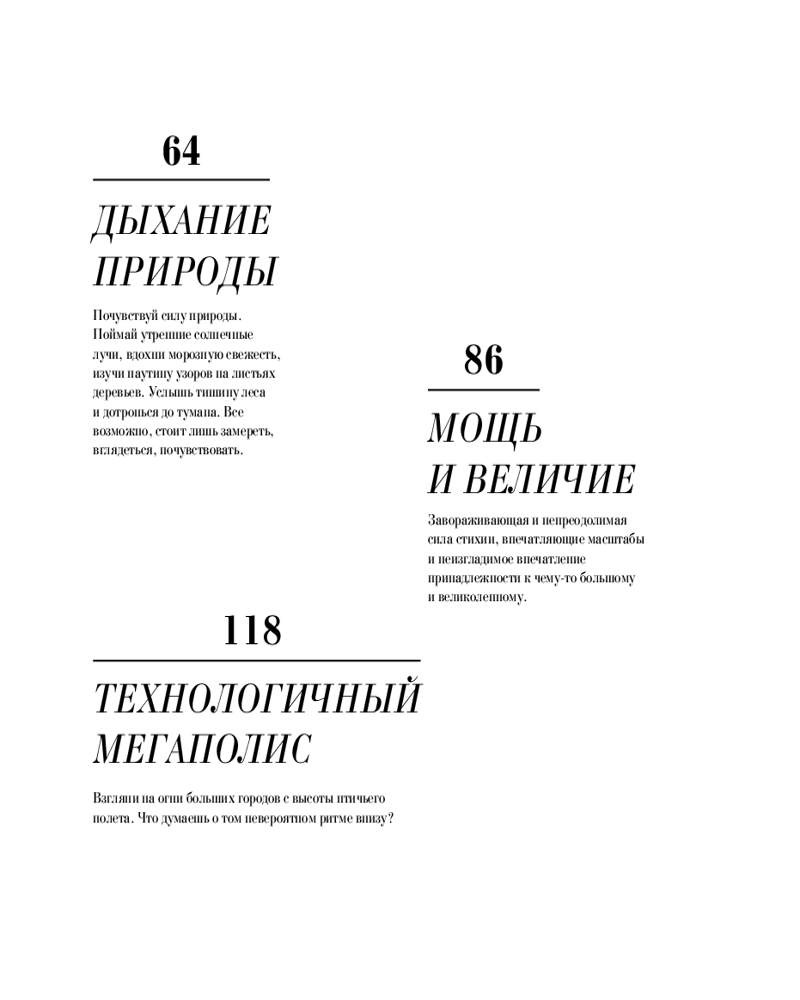 64

ДЫХАНИЕ ПРИРОДЫ

Почувствуй силу природы. Поймай утренние солнечные лучи, вдохни морозную свежесть, изучи паутину узоров на листьях деревьев. Услышь тишину леса и дотронься до тумана. Все возможно, стоит лишь замереть, вглядеться, почувствовать.

86

МОЩЬ И ВЕЛИЧИЕ

Завораживающая и непреодолимая сила стихии, впечатляющие масштабы и неизгладимое впечатление принадлежности к чему-то большому и великолепному.

118

ТЕХНОЛОГИЧНЫЙ МЕГАПОЛИС

Взгляни на огни больших городов с высоты птичьего полета. Что думаешь о том невероятном ритме внизу?